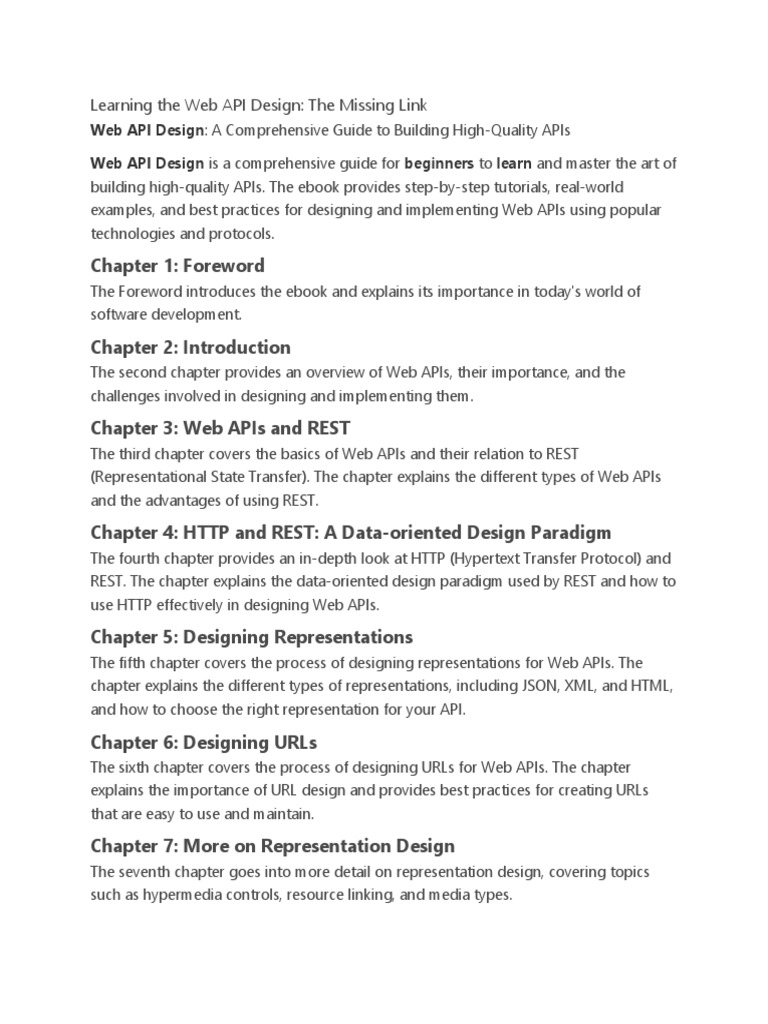 Learning the Web API Design: The Missing Link

Web API Design: A Comprehensive Guide to Building High-Quality APIs

Web API Design is a comprehensive guide for beginners to learn and master the art of building high-quality APIs. The ebook provides step-by-step tutorials, real-world examples, and best practices for designing and implementing Web APIs using popular technologies and protocols.

Chapter 1: Foreword

The Foreword introduces the ebook and explains its importance in today's world of software development.

Chapter 2: Introduction

The second chapter provides an overview of Web APIs, their importance, and the challenges involved in designing and implementing them.

Chapter 3: Web APIs and REST

The third chapter covers the basics of Web APIs and their relation to REST (Representational State Transfer). The chapter explains the different types of Web APIs and the advantages of using REST.

Chapter 4: HTTP and REST: A Data-oriented Design Paradigm

The fourth chapter provides an in-depth look at HTTP (Hypertext Transfer Protocol) and REST. The chapter explains the data-oriented design paradigm used by REST and how to use HTTP effectively in designing Web APIs.

Chapter 5: Designing Representations

The fifth chapter covers the process of designing representations for Web APIs. The chapter explains the different types of representations, including JSON, XML, and HTML, and how to choose the right representation for your API.

Chapter 6: Designing URLs

The sixth chapter covers the process of designing URLs for Web APIs. The chapter explains the importance of URL design and provides best practices for creating URLs that are easy to use and maintain.

Chapter 7: More on Representation Design

The seventh chapter goes into more detail on representation design, covering topics such as hypermedia controls, resource linking, and media types.